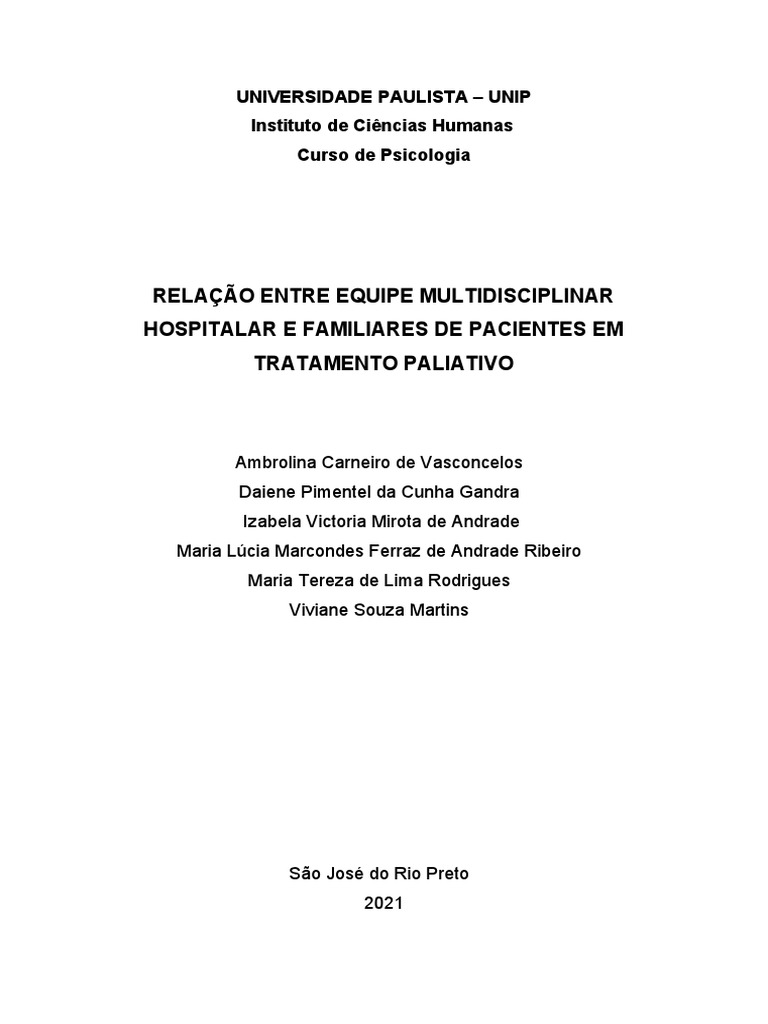 UNIVERSIDADE PAULISTA – UNIP
Instituto de Ciências Humanas
Curso de Psicologia

RELAÇÃO ENTRE EQUIPE MULTIDISCIPLINAR HOSPITALAR E FAMILIARES DE PACIENTES EM TRATAMENTO PALIATIVO

Ambrolina Carneiro de Vasconcelos
Daiene Pimentel da Cunha Gandra
Izabela Victoria Mirota de Andrade
Maria Lúcia Marcondes Ferraz de Andrade Ribeiro
Maria Tereza de Lima Rodrigues
Viviane Souza Martins

São José do Rio Preto
2021